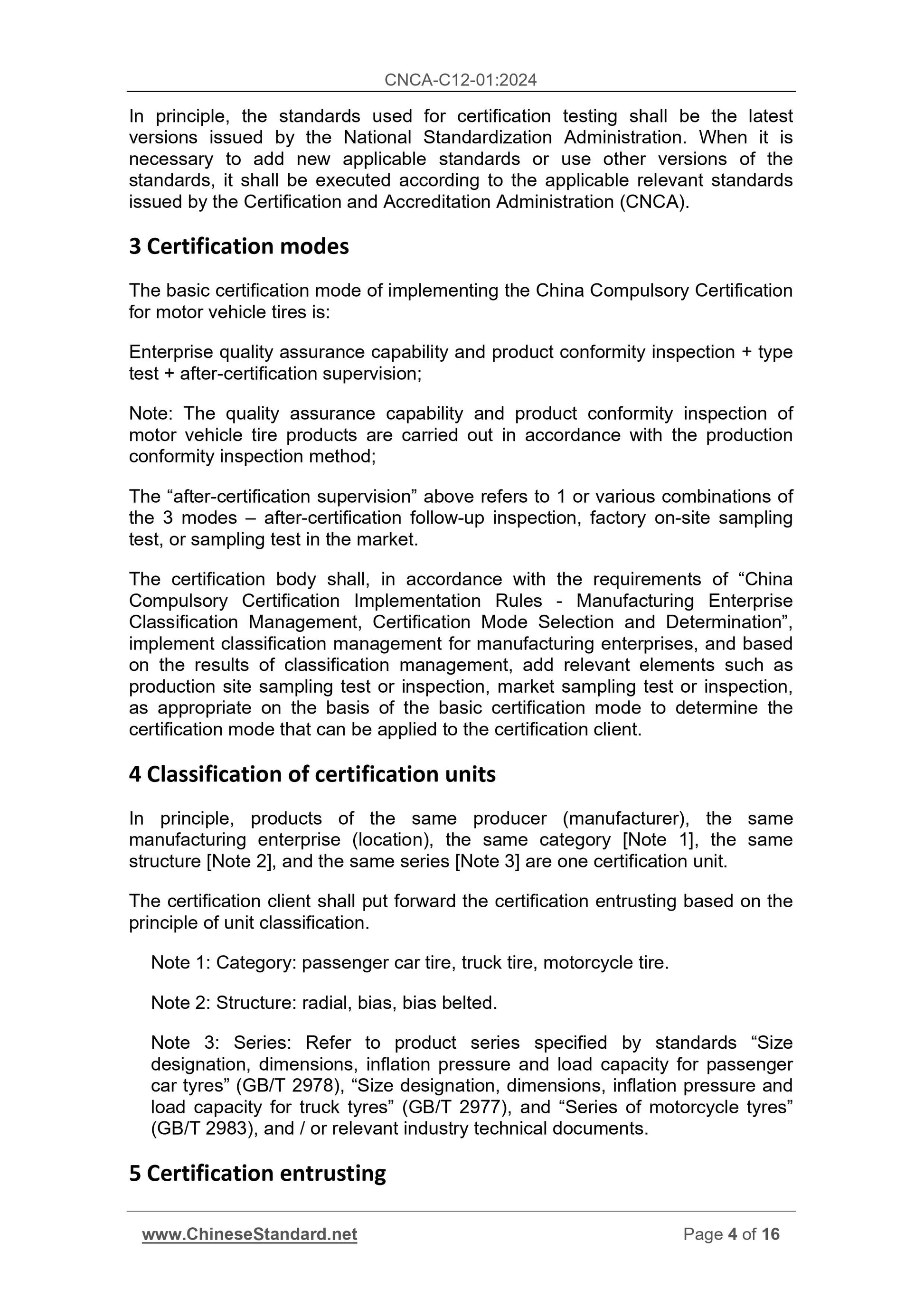 CNCA-C12-01:2024

In principle, the standards used for certification testing shall be the latest versions issued by the National Standardization Administration. When it is necessary to add new applicable standards or use other versions of the standards, it shall be executed according to the applicable relevant standards issued by the Certification and Accreditation Administration (CNCA).

3 Certification modes

The basic certification mode of implementing the China Compulsory Certification for motor vehicle tires is:

Enterprise quality assurance capability and product conformity inspection + type test + after-certification supervision;

Note: The quality assurance capability and product conformity inspection of motor vehicle tire products are carried out in accordance with the production conformity inspection method;

The “after-certification supervision” above refers to 1 or various combinations of the 3 modes – after-certification follow-up inspection, factory on-site sampling test, or sampling test in the market.

The certification body shall, in accordance with the requirements of “China Compulsory Certification Implementation Rules - Manufacturing Enterprise Classification Management, Certification Mode Selection and Determination”, implement classification management for manufacturing enterprises, and based on the results of classification management, add relevant elements such as production site sampling test or inspection, market sampling test or inspection, as appropriate on the basis of the basic certification mode to determine the certification mode that can be applied to the certification client.

4 Classification of certification units

In principle, products of the same producer (manufacturer), the same manufacturing enterprise (location), the same category [Note 1], the same structure [Note 2], and the same series [Note 3] are one certification unit.

The certification client shall put forward the certification entrusting based on the principle of unit classification.

Note 1: Category: passenger car tire, truck tire, motorcycle tire.

Note 2: Structure: radial, bias, bias belted.

Note 3: Series: Refer to product series specified by standards “Size designation, dimensions, inflation pressure and load capacity for passenger car tyres” (GB/T 2978), “Size designation, dimensions, inflation pressure and load capacity for truck tyres” (GB/T 2977), and “Series of motorcycle tyres” (GB/T 2983), and / or relevant industry technical documents.

5 Certification entrusting

www.ChineseStandard.net Page 4 of 16